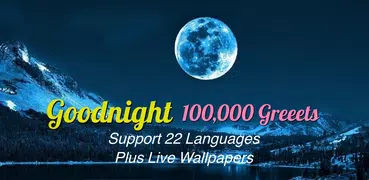 Goodnight 100,000 Greeets
Support 22 Languages
Plus Live Wallpapers